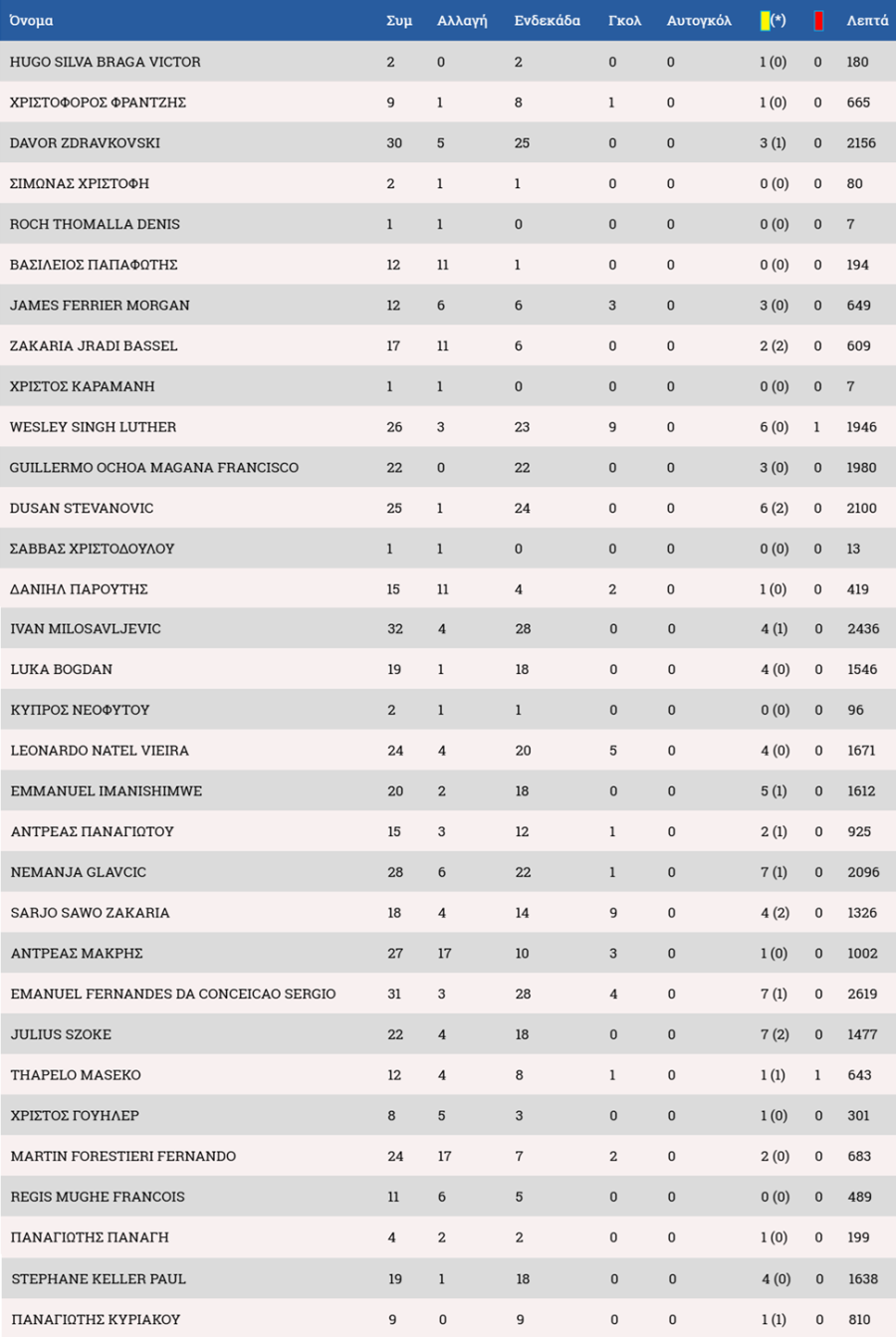 | Όνομα | Συμ | Αλλαγή | Ενδεκάδα | Γκολ | Αυτογκόλ | (*) |  | Λεπτά |
|---|---|---|---|---|---|---|---|---|
| HUGO SILVA BRAGA VICTOR | 2 | 0 | 2 | 0 | 0 | 1 (0) | 0 | 180 |
| ΧΡΙΣΤΟΦΟΡΟΣ ΦΡΑΝΤΖΗΣ | 9 | 1 | 8 | 1 | 0 | 1 (0) | 0 | 665 |
| DAVOR ZDRAVKOVSKI | 30 | 5 | 25 | 0 | 0 | 3 (1) | 0 | 2156 |
| ΣΙΜΩΝΑΣ ΧΡΙΣΤΟΦΗ | 2 | 1 | 1 | 0 | 0 | 0 (0) | 0 | 80 |
| ROCH THOMALLA DENIS | 1 | 1 | 0 | 0 | 0 | 0 (0) | 0 | 7 |
| ΒΑΣΙΛΕΙΟΣ ΠΑΠΑΦΩΤΗΣ | 12 | 11 | 1 | 0 | 0 | 0 (0) | 0 | 194 |
| JAMES FERRIER MORGAN | 12 | 6 | 6 | 3 | 0 | 3 (0) | 0 | 649 |
| ZAKARIA JRADI BASSEL | 17 | 11 | 6 | 0 | 0 | 2 (2) | 0 | 609 |
| ΧΡΙΣΤΟΣ ΚΑΡΑΜΑΝΗ | 1 | 1 | 0 | 0 | 0 | 0 (0) | 0 | 7 |
| WESLEY SINGH LUTHER | 26 | 3 | 23 | 9 | 0 | 6 (0) | 1 | 1946 |
| GUILLERMO OCHOA MAGANA FRANCISCO | 22 | 0 | 22 | 0 | 0 | 3 (0) | 0 | 1980 |
| DUSAN STEVANOVIC | 25 | 1 | 24 | 0 | 0 | 6 (2) | 0 | 2100 |
| ΣΑΒΒΑΣ ΧΡΙΣΤΟΔΟΥΛΟΥ | 1 | 1 | 0 | 0 | 0 | 0 (0) | 0 | 13 |
| ΔΑΝΙΗΛ ΠΑΡΟΥΤΗΣ | 15 | 11 | 4 | 2 | 0 | 1 (0) | 0 | 419 |
| IVAN MILOSAVLJEVIC | 32 | 4 | 28 | 0 | 0 | 4 (1) | 0 | 2436 |
| LUKA BOGDAN | 19 | 1 | 18 | 0 | 0 | 4 (0) | 0 | 1546 |
| ΚΥΠΡΟΣ ΝΕΟΦΥΤΟΥ | 2 | 1 | 1 | 0 | 0 | 0 (0) | 0 | 96 |
| LEONARDO NATEL VIEIRA | 24 | 4 | 20 | 5 | 0 | 4 (0) | 0 | 1671 |
| EMMANUEL IMANISHIMWE | 20 | 2 | 18 | 0 | 0 | 5 (1) | 0 | 1612 |
| ΑΝΤΡΕΑΣ ΠΑΝΑΓΙΩΤΟΥ | 15 | 3 | 12 | 1 | 0 | 2 (1) | 0 | 925 |
| NEMANJA GLAVCIC | 28 | 6 | 22 | 1 | 0 | 7 (1) | 0 | 2096 |
| SARJO SAWO ZAKARIA | 18 | 4 | 14 | 9 | 0 | 4 (2) | 0 | 1326 |
| ΑΝΤΡΕΑΣ ΜΑΚΡΗΣ | 27 | 17 | 10 | 3 | 0 | 1 (0) | 0 | 1002 |
| EMANUEL FERNANDES DA CONCEICAO SERGIO | 31 | 3 | 28 | 4 | 0 | 7 (1) | 0 | 2619 |
| JULIUS SZOKE | 22 | 4 | 18 | 0 | 0 | 7 (2) | 0 | 1477 |
| THAPELO MASEKO | 12 | 4 | 8 | 1 | 0 | 1 (1) | 1 | 643 |
| ΧΡΙΣΤΟΣ ΓΟΥΗΛΕΡ | 8 | 5 | 3 | 0 | 0 | 1 (0) | 0 | 301 |
| MARTIN FORESTIERI FERNANDO | 24 | 17 | 7 | 2 | 0 | 2 (0) | 0 | 683 |
| REGIS MUGHE FRANCOIS | 11 | 6 | 5 | 0 | 0 | 0 (0) | 0 | 489 |
| ΠΑΝΑΓΙΩΤΗΣ ΠΑΝΑΓΗ | 4 | 2 | 2 | 0 | 0 | 1 (0) | 0 | 199 |
| STEPHANE KELLER PAUL | 19 | 1 | 18 | 0 | 0 | 4 (0) | 0 | 1638 |
| ΠΑΝΑΓΙΩΤΗΣ ΚΥΡΙΑΚΟΥ | 9 | 0 | 9 | 0 | 0 | 1 (1) | 0 | 810 |